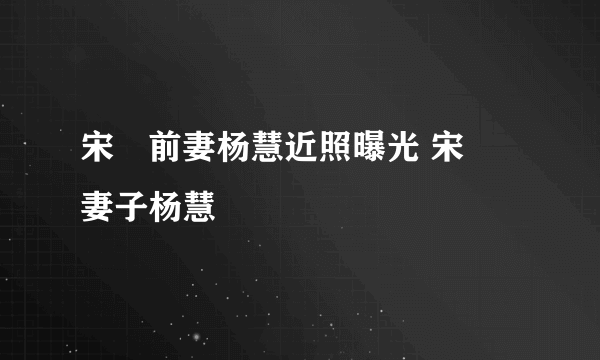 宋 前妻杨慧近照曝光 宋 妻子杨慧